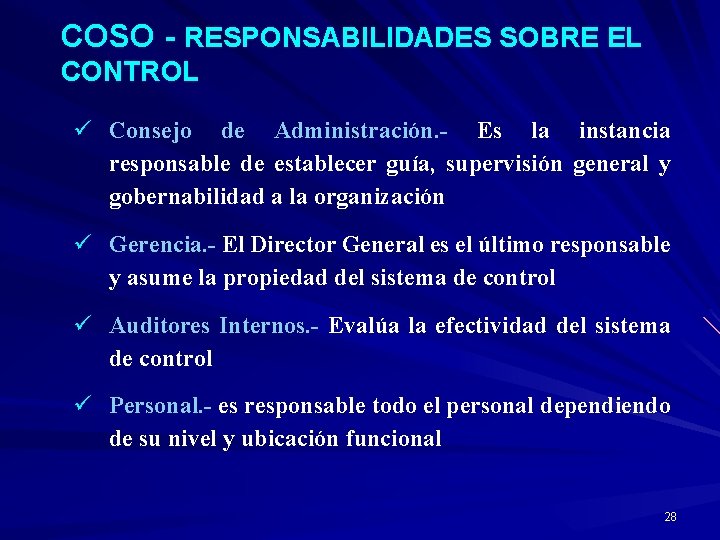 COSO - RESPONSABILIDADES SOBRE EL CONTROL

✓ Consejo de Administración.- Es la instancia responsable de establecer guía, supervisión general y gobernabilidad a la organización

✓ Gerencia.- El Director General es el último responsable y asume la propiedad del sistema de control

✓ Auditores Internos.- Evalúa la efectividad del sistema de control

✓ Personal.- es responsable todo el personal dependiendo de su nivel y ubicación funcional

28